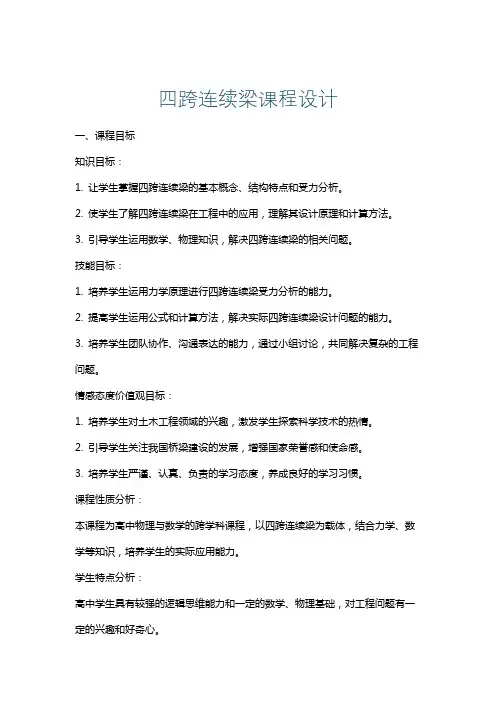 四跨连续梁课程设计

一、课程目标

知识目标：

1. 让学生掌握四跨连续梁的基本概念、结构特点和受力分析。

2. 使学生了解四跨连续梁在工程中的应用，理解其设计原理和计算方法。

3. 引导学生运用数学、物理知识，解决四跨连续梁的相关问题。

技能目标：

1. 培养学生运用力学原理进行四跨连续梁受力分析的能力。

2. 提高学生运用公式和计算方法，解决实际四跨连续梁设计问题的能力。

3. 培养学生团队协作、沟通表达的能力，通过小组讨论，共同解决复杂的工程问题。

情感态度价值观目标：

1. 培养学生对土木工程领域的兴趣，激发学生探索科学技术的热情。

2. 引导学生关注我国桥梁建设的发展，增强国家荣誉感和使命感。

3. 培养学生严谨、认真、负责的学习态度，养成良好的学习习惯。

课程性质分析：

本课程为高中物理与数学的跨学科课程，以四跨连续梁为载体，结合力学、数学等知识，培养学生的实际应用能力。

学生特点分析：

高中学生具有较强的逻辑思维能力和一定的数学、物理基础，对工程问题有一定的兴趣和好奇心。